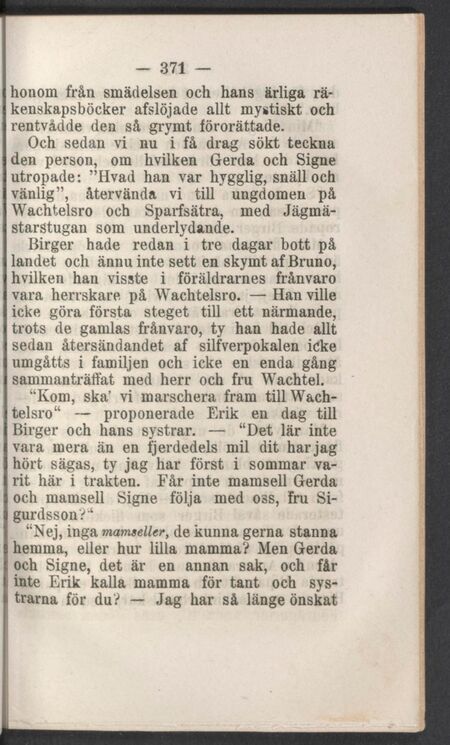 — 371 —

honom från smädelsen och hans ärliga räkenskapsböcker afslöjade allt mystiskt och rentvådde den så grymt förorättade.

Och sedan vi nu i få drag sökt teckna den person, om hvilken Gerda och Signe utropade: "Hvad han var hygglig, snäll och vänlig", återvända vi till ungdomen på Wachtelsro och Sparfsätra, med Jägmästarstugan som underlydande.

Birger hade redan i tre dagar bott på landet och ännu inte sett en skymt af Bruno, hvilken han visste i föräldrarnes frånvaro vara herrskare på Wachtelsro. — Han ville icke göra första steget till ett närmande, trots de gamlas frånvaro, ty han hade allt sedan återsändandet af silfverpokalen icke umgåtts i familjen och icke en enda gång sammanträffat med herr och fru Wachtel.

"Kom, ska' vi marschera fram till Wachtelsro" — proponerade Erik en dag till Birger och hans systrar. — "Det lär inte vara mera än en fjerdedels mil dit har jag hört sägas, ty jag har först i sommar varit här i trakten. Får inte mamsell Gerda och mamsell Signe följa med oss, fru Sigurdsson?"

"Nej, inga mamseller, de kunna gerna stanna hemma, eller hur lilla mamma? Men Gerda och Signe, det är en annan sak, och får inte Erik kalla mamma för tant och systrarna för du? — Jag har så länge önskat